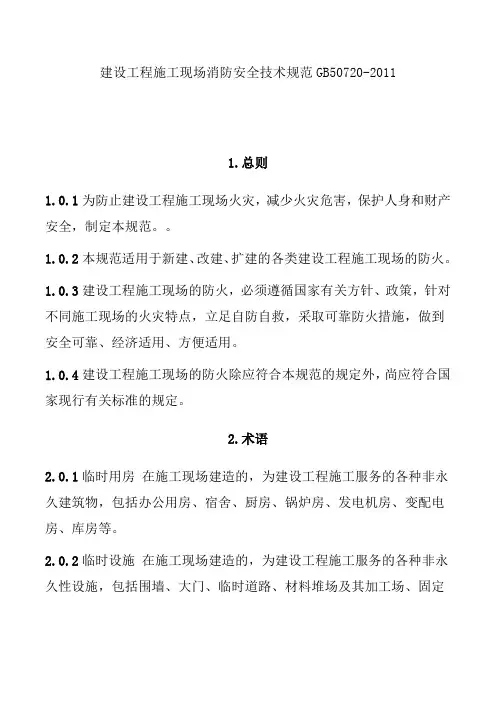 建设工程施工现场消防安全技术规范 GB50720-2011

1.总则

1.0.1 为防止建设工程施工现场火灾，减少火灾危害，保护人身和财产安全，制定本规范。。

1.0.2 本规范适用于新建、改建、扩建的各类建设工程施工现场的防火。

1.0.3 建设工程施工现场的防火，必须遵循国家有关方针、政策，针对不同施工现场的火灾特点，立足自防自救，采取可靠防火措施，做到安全可靠、经济适用、方便适用。

1.0.4 建设工程施工现场的防火除应符合本规范的规定外，尚应符合国家现行有关标准的规定。

2.术语

2.0.1 临时用房 在施工现场建造的，为建设工程施工服务的各种非永久建筑物，包括办公用房、宿舍、厨房、锅炉房、发电机房、变配电房、库房等。

2.0.2 临时设施 在施工现场建造的，为建设工程施工服务的各种非永久性设施，包括围墙、大门、临时道路、材料堆场及其加工场、固定